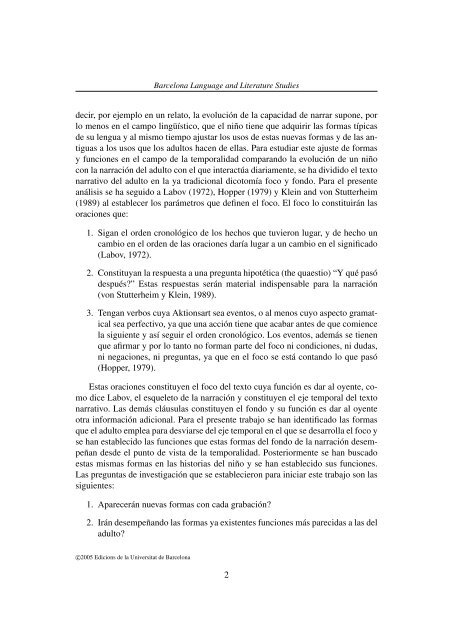 Barcelona Language and Literature Studies

decir, por ejemplo en un relato, la evolución de la capacidad de narrar supone, por lo menos en el campo lingüístico, que el niño tiene que adquirir las formas típicas de su lengua y al mismo tiempo ajustar los usos de estas nuevas formas y de las antiguas a los usos que los adultos hacen de ellas. Para estudiar este ajuste de formas y funciones en el campo de la temporalidad comparando la evolución de un niño con la narración del adulto con el que interactúa diariamente, se ha dividido el texto narrativo del adulto en la ya tradicional dicotomía foco y fondo. Para el presente análisis se ha seguido a Labov (1972), Hopper (1979) y Klein and von Stutterheim (1989) al establecer los parámetros que definen el foco. El foco lo constituirán las oraciones que:

1. Sigan el orden cronológico de los hechos que tuvieron lugar, y de hecho un cambio en el orden de las oraciones daría lugar a un cambio en el significado (Labov, 1972).

2. Constituyan la respuesta a una pregunta hipotética (the quaestio) "Y qué pasó después?" Estas respuestas serán material indispensable para la narración (von Stutterheim y Klein, 1989).

3. Tengan verbos cuya Aktionsart sea eventos, o al menos cuyo aspecto gramatical sea perfectivo, ya que una acción tiene que acabar antes de que comience la siguiente y así seguir el orden cronológico. Los eventos, además se tienen que afirmar y por lo tanto no forman parte del foco ni condiciones, ni dudas, ni negaciones, ni preguntas, ya que en el foco se está contando lo que pasó (Hopper, 1979).

Estas oraciones constituyen el foco del texto cuya función es dar al oyente, como dice Labov, el esqueleto de la narración y constituyen el eje temporal del texto narrativo. Las demás cláusulas constituyen el fondo y su función es dar al oyente otra información adicional. Para el presente trabajo se han identificado las formas que el adulto emplea para desviarse del eje temporal en el que se desarrolla el foco y se han establecido las funciones que estas formas del fondo de la narración desempeñan desde el punto de vista de la temporalidad. Posteriormente se han buscado estas mismas formas en las historias del niño y se han establecido sus funciones. Las preguntas de investigación que se establecieron para iniciar este trabajo son las siguientes:

1. Aparecerán nuevas formas con cada grabación?

2. Irán desempeñando las formas ya existentes funciones más parecidas a las del adulto?

©2005 Edicions de la Universitat de Barcelona

2